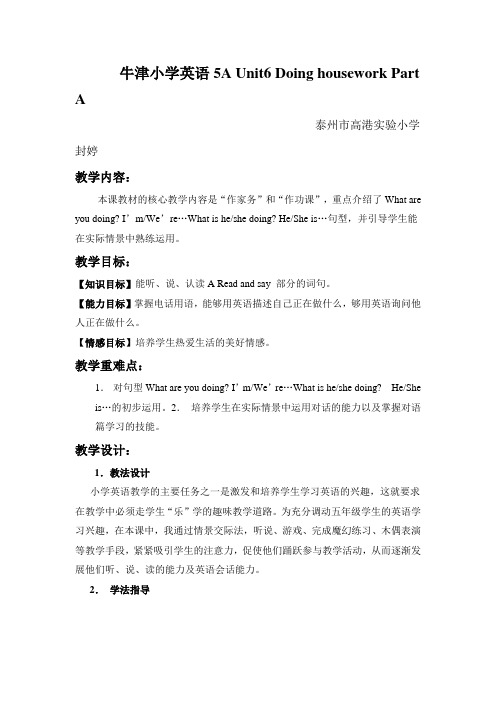 牛津小学英语 5A Unit6 Doing housework Part A

泰州市高港实验小学

封婷

教学内容：

本课教材的核心教学内容是“作家务”和“作功课”，重点介绍了 What are you doing? I’m/We’re…What is he/she doing? He/She is…句型，并引导学生能在实际情景中熟练运用。

教学目标：

【知识目标】能听、说、认读 A Read and say 部分的词句。

【能力目标】掌握电话用语，能够用英语描述自己正在做什么，够用英语询问他人正在做什么。

【情感目标】培养学生热爱生活的美好情感。

教学重难点：

1． 对句型 What are you doing? I’m/We’re…What is he/she doing? He/She is…的初步运用。2． 培养学生在实际情景中运用对话的能力以及掌握对语篇学习的技能。

教学设计：

1．教法设计

小学英语教学的主要任务之一是激发和培养学生学习英语的兴趣，这就要求在教学中必须走学生“乐”学的趣味教学道路。为充分调动五年级学生的英语学习兴趣，在本课中，我通过情景交际法，听说、游戏、完成魔幻练习、木偶表演等教学手段，紧紧吸引学生的注意力，促使他们踊跃参与教学活动，从而逐渐发展他们听、说、读的能力及英语会话能力。

2． 学法指导